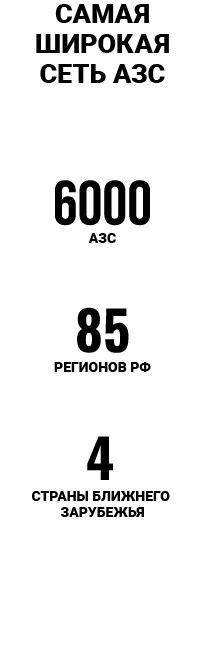 САМАЯ ШИРОКАЯ СЕТЬ АЗС

6000
АЗС

85
РЕГИОНОВ РФ

4
СТРАНЫ БЛИЖНЕГО ЗАРУБЕЖЬЯ